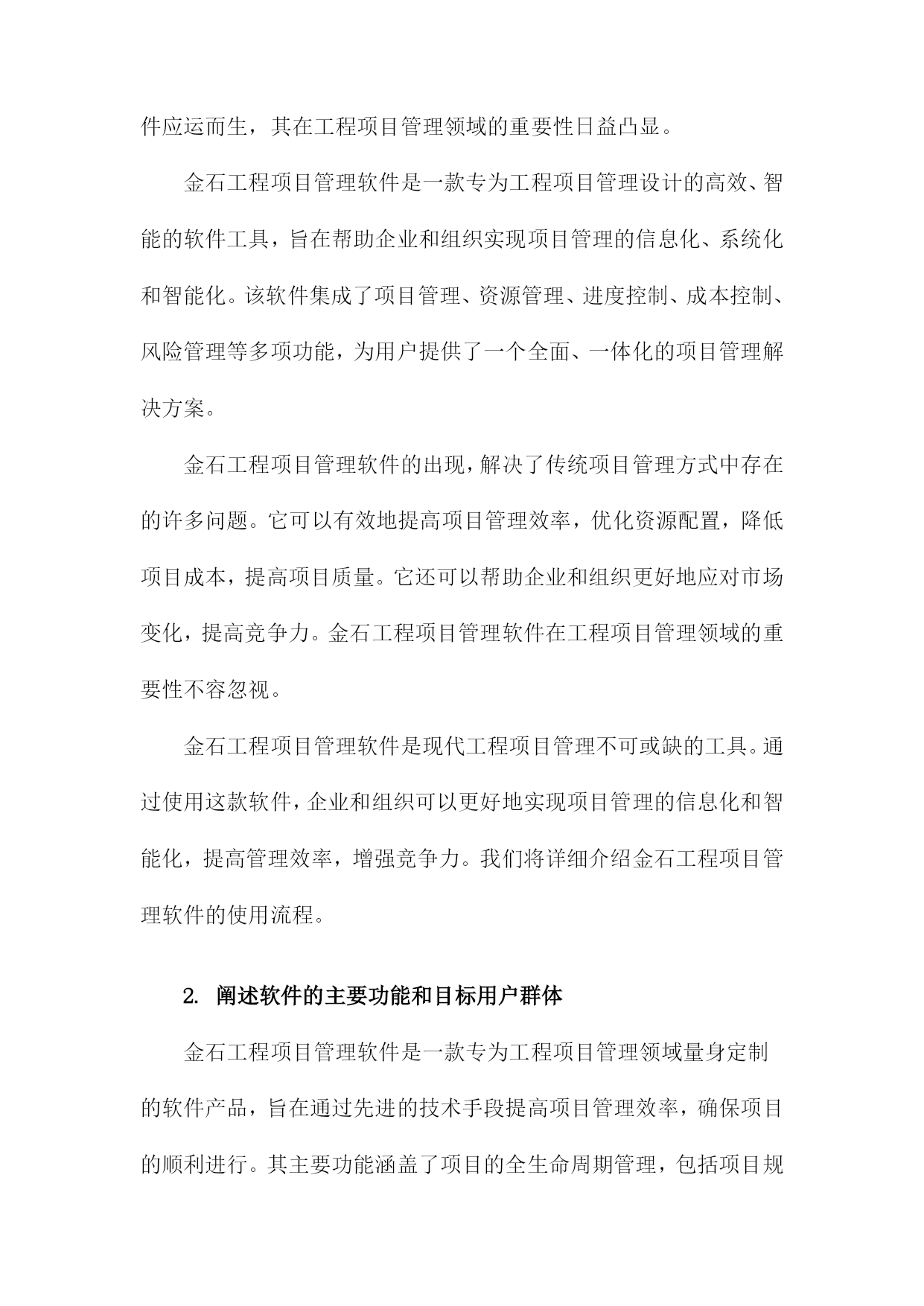 件应运而生，其在工程项目管理领域的重要性日益凸显。

金石工程项目管理软件是一款专为工程项目管理设计的高效、智能的软件工具，旨在帮助企业和组织实现项目管理的信息化、系统化和智能化。该软件集成了项目管理、资源管理、进度控制、成本控制、风险管理等多项功能，为用户提供了一个全面、一体化的项目管理解决方案。

金石工程项目管理软件的出现，解决了传统项目管理方式中存在的许多问题。它可以有效地提高项目管理效率，优化资源配置，降低项目成本，提高项目质量。它还可以帮助企业和组织更好地应对市场变化，提高竞争力。金石工程项目管理软件在工程项目管理领域的重要性不容忽视。

金石工程项目管理软件是现代工程项目管理不可或缺的工具。通过使用这款软件，企业和组织可以更好地实现项目管理的信息化和智能化，提高管理效率，增强竞争力。我们将详细介绍金石工程项目管理软件的使用流程。

2. 阐述软件的主要功能和目标用户群体

金石工程项目管理软件是一款专为工程项目管理领域量身定制的软件产品，旨在通过先进的技术手段提高项目管理效率，确保项目的顺利进行。其主要功能涵盖了项目的全生命周期管理，包括项目规